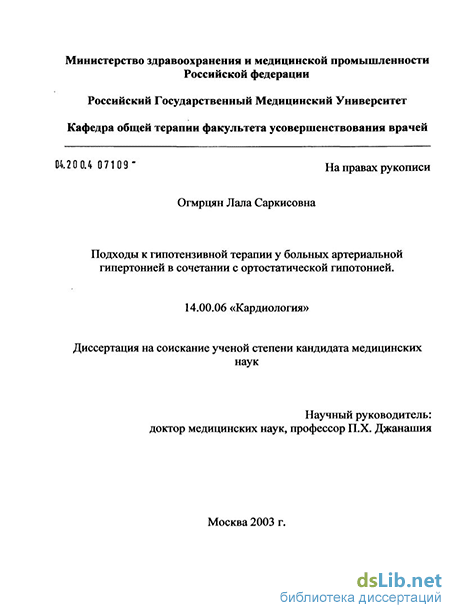 Министерство здравоохранения и медицинской промышленности Российской федерации

Российский Государственный Медицинский Университет

Кафедра общей терапии факультета усовершенствования врачей

04.200.4 07109 -

На правах рукописи

Огмрцян Лала Саркисовна

Подходы к гипотензивной терапии у больных артериальной гипертонией в сочетании с ортостатической гипотонией.

14.00.06 «Кардиология»

Диссертация на соискание ученой степени кандидата медицинских наук

Научный руководитель:
доктор медицинских наук, профессор П.Х. Джанашия

Москва 2003 г.

dsLib.net
библиотека диссертаций